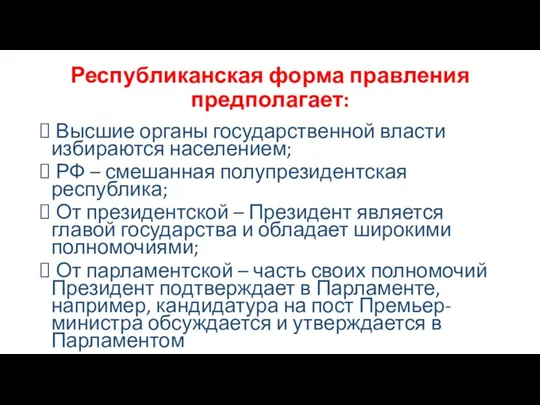 Республиканская форма правления предполагает:

 Высшие органы государственной власти избираются населением;

 РФ – смешанная полупрезидентская республика;

 От президентской – Президент является главой государства и обладает широкими полномочиями;

 От парламентской – часть своих полномочий Президент подтверждает в Парламенте, например, кандидатура на пост Премьер-министра обсуждается и утверждается в Парламентом